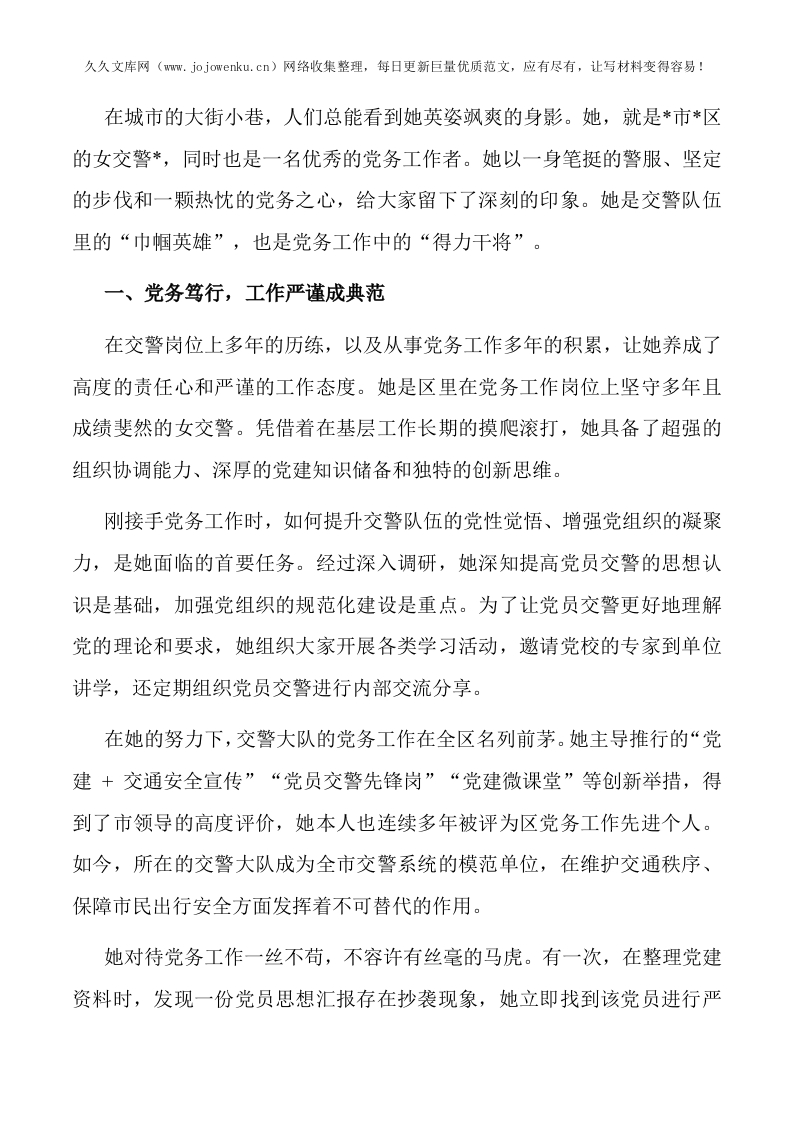 久久文库网（www.jojowenku.cn）网络收集整理，每日更新巨量优质范文，应有尽有，让写材料变得容易！

在城市的大街小巷，人们总能看到她英姿飒爽的身影。她，就是*市*区的女交警*，同时也是一名优秀的党务工作者。她以一身笔挺的警服、坚定的步伐和一颗热忱的党务之心，给大家留下了深刻的印象。她是交警队伍里的“巾帼英雄”，也是党务工作中的“得力干将”。

一、党务笃行，工作严谨成典范

在交警岗位上多年的历练，以及从事党务工作多年的积累，让她养成了高度的责任心和严谨的工作态度。她是区里在党务工作岗位上坚守多年且成绩斐然的女交警。凭借着在基层工作长期的摸爬滚打，她具备了超强的组织协调能力、深厚的党建知识储备和独特的创新思维。

刚接手党务工作时，如何提升交警队伍的党性觉悟、增强党组织的凝聚力，是她面临的首要任务。经过深入调研，她深知提高党员交警的思想认识是基础，加强党组织的规范化建设是重点。为了让党员交警更好地理解党的理论和要求，她组织大家开展各类学习活动，邀请党校的专家到单位讲学，还定期组织党员交警进行内部交流分享。

在她的努力下，交警大队的党务工作在全区名列前茅。她主导推行的“党建 + 交通安全宣传”“党员交警先锋岗”“党建微课堂”等创新举措，得到了市领导的高度评价，她本人也连续多年被评为区党务工作先进个人。如今，所在的交警大队成为全市交警系统的模范单位，在维护交通秩序、保障市民出行安全方面发挥着不可替代的作用。

她对待党务工作一丝不苟，不容许有丝毫的马虎。有一次，在整理党建资料时，发现一份党员思想汇报存在抄袭现象，她立即找到该党员进行严